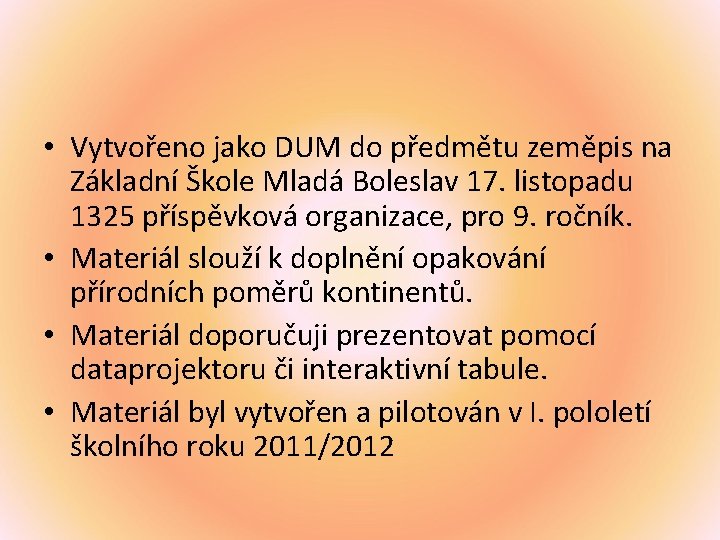 • Vytvořeno jako DUM do předmětu zeměpis na Základní Škole Mladá Boleslav 17. listopadu 1325 příspěvková organizace, pro 9. ročník.
• Materiál slouží k doplnění opakování přírodních poměrů kontinentů.
• Materiál doporučuji prezentovat pomocí dataprojektoru či interaktivní tabule.
• Materiál byl vytvořen a pilotován v I. pololetí školního roku 2011/2012